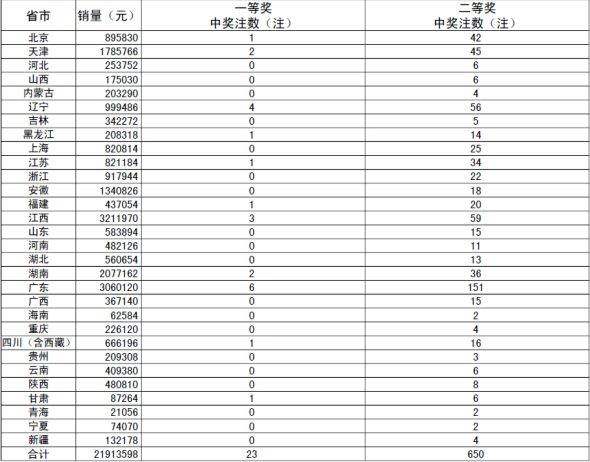 | 省市 | 销量（元） | 一等奖 中奖注数（注） | 二等奖 中奖注数（注） |
|---|---|---|---|
| 北京 | 895830 | 1 | 42 |
| 天津 | 1785766 | 2 | 45 |
| 河北 | 253752 | 0 | 6 |
| 山西 | 175030 | 0 | 6 |
| 内蒙古 | 203290 | 0 | 4 |
| 辽宁 | 999486 | 4 | 56 |
| 吉林 | 342272 | 0 | 5 |
| 黑龙江 | 208318 | 1 | 14 |
| 上海 | 820814 | 0 | 25 |
| 江苏 | 821184 | 1 | 34 |
| 浙江 | 917944 | 0 | 22 |
| 安徽 | 1340826 | 0 | 18 |
| 福建 | 437054 | 1 | 20 |
| 江西 | 3211970 | 3 | 59 |
| 山东 | 583894 | 0 | 15 |
| 河南 | 482126 | 0 | 11 |
| 湖北 | 560654 | 0 | 13 |
| 湖南 | 2077162 | 2 | 36 |
| 广东 | 3060120 | 6 | 151 |
| 广西 | 367140 | 0 | 15 |
| 海南 | 62584 | 0 | 2 |
| 重庆 | 226120 | 0 | 4 |
| 四川（含西藏） | 666196 | 1 | 16 |
| 贵州 | 209308 | 0 | 3 |
| 云南 | 409380 | 0 | 6 |
| 陕西 | 480810 | 0 | 8 |
| 甘肃 | 87264 | 1 | 6 |
| 青海 | 21056 | 0 | 2 |
| 宁夏 | 74070 | 0 | 2 |
| 新疆 | 132178 | 0 | 4 |
| 合计 | 21913598 | 23 | 650 |